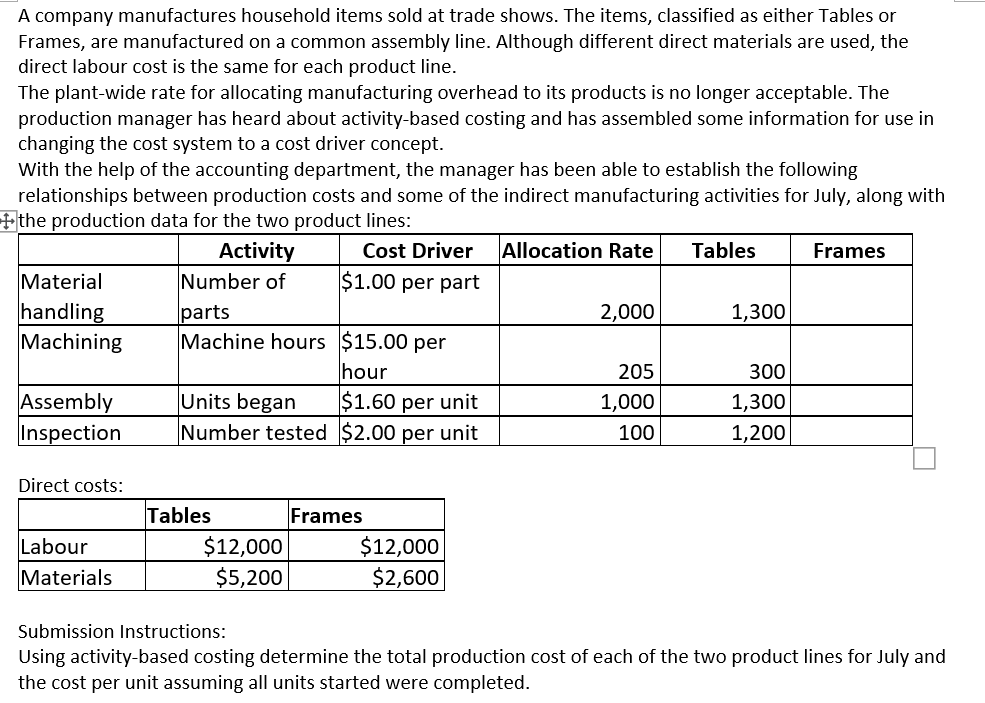 A company manufactures household items sold at trade shows. The items, classified as either Tables or Frames, are manufactured on a common assembly line. Although different direct materials are used, the direct labour cost is the same for each product line.
The plant-wide rate for allocating manufacturing overhead to its products is no longer acceptable. The production manager has heard about activity-based costing and has assembled some information for use in changing the cost system to a cost driver concept.
With the help of the accounting department, the manager has been able to establish the following relationships between production costs and some of the indirect manufacturing activities for July, along with the production data for the two product lines:

| | Activity | Cost Driver | Allocation Rate | Tables | Frames |
|---|---|---|---|---|---|
| Material handling | Number of parts | $1.00 per part | 2,000 | 1,300 | |
| Machining | Machine hours | $15.00 per hour | 205 | 300 | |
| Assembly | Units began | $1.60 per unit | 1,000 | 1,300 | |
| Inspection | Number tested | $2.00 per unit | 100 | 1,200 | |

Direct costs:

| | Tables | Frames |
|---|---|---|
| Labour | $12,000 | $12,000 |
| Materials | $5,200 | $2,600 |

Submission Instructions:
Using activity-based costing determine the total production cost of each of the two product lines for July and the cost per unit assuming all units started were completed.